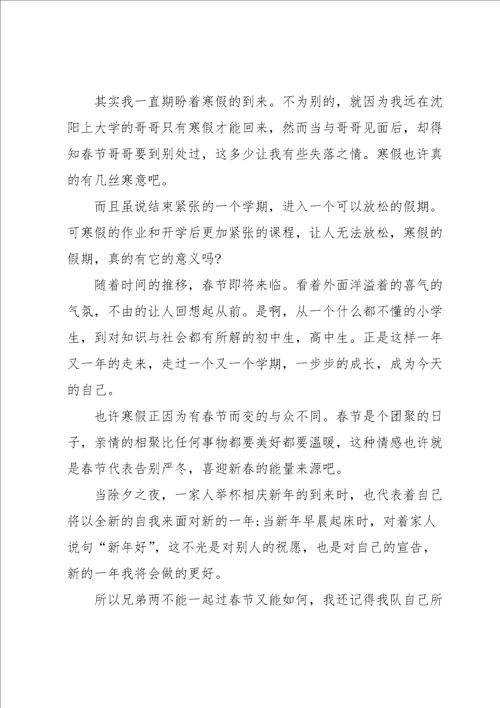 其实我一直期盼着寒假的到来。不为别的，就因为我远在沈阳上大学的哥哥只有寒假才能回来，然而当与哥哥见面后，却得知春节哥哥要到别处过，这多少让我有些失落之情。寒假也许真的有几丝寒意吧。

而且虽说结束紧张的一个学期，进入一个可以放松的假期。可寒假的作业和开学后更加紧张的课程，让人无法放松，寒假的假期，真的有它的意义吗?

随着时间的推移，春节即将来临。看着外面洋溢着的喜气的气氛，不由的让人回想起从前。是啊，从一个什么都不懂的小学生，到对知识与社会都有所解的初中生，高中生。正是这样一年又一年的走来，走过一个又一个学期，一步步的成长，成为今天的自己。

也许寒假正因为有春节而变的与众不同。春节是个团聚的日子，亲情的相聚比任何事物都要美好都要温暖，这种情感也许就是春节代表告别严冬，喜迎新春的能量来源吧。

当除夕之夜，一家人举杯相庆新年的到来时，也代表着自己将以全新的自我来面对新的一年;当新年早晨起床时，对着家人说句“新年好”，这不光是对别人的祝愿，也是对自己的宣告，新的一年我将会做的更好。

所以兄弟两不能一起过春节又能如何，我还记得我队自己所